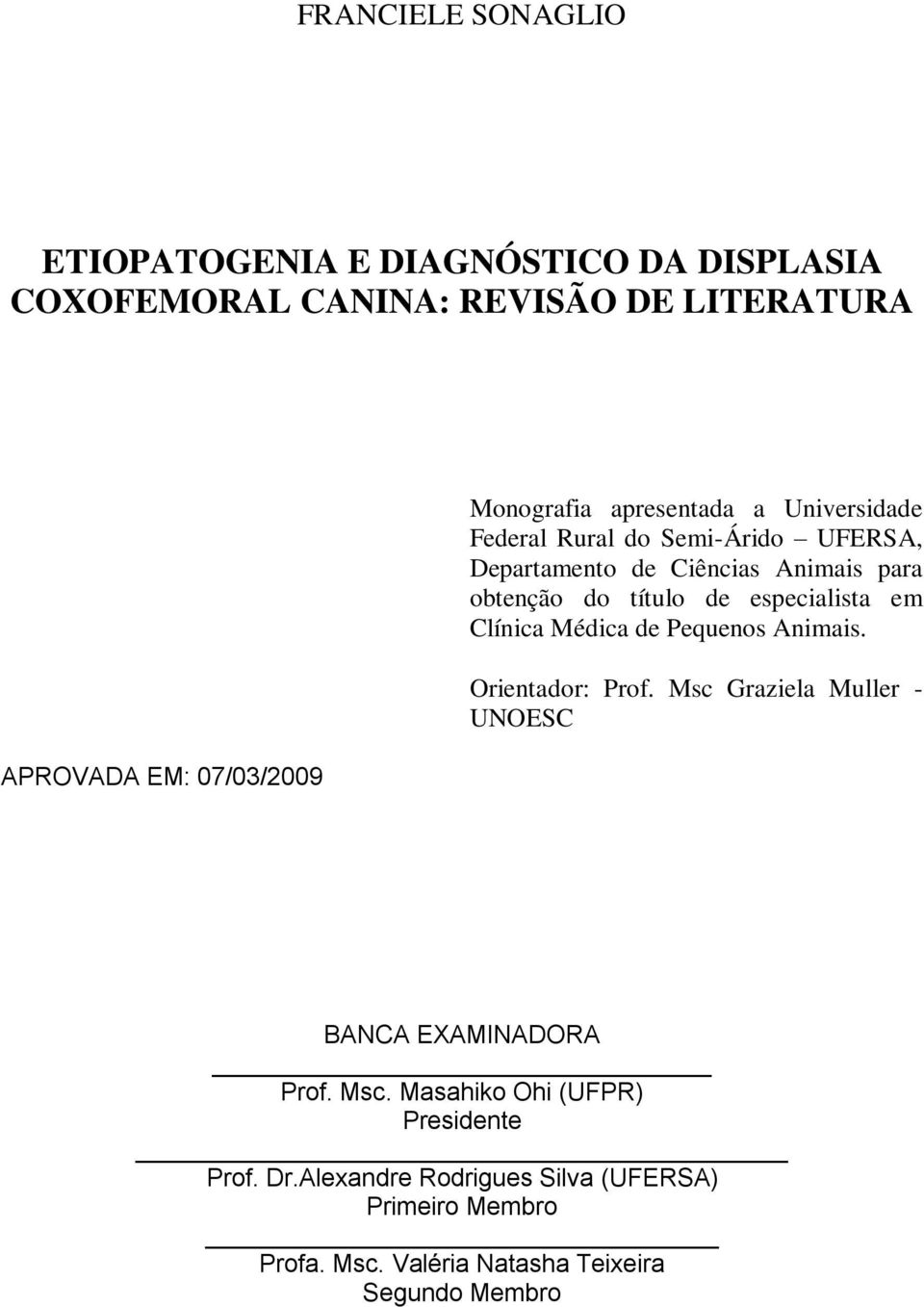 FRANCIELE SONAGLIO

ETIOPATOGENIA E DIAGNÓSTICO DA DISPLASIA COXOFEMORAL CANINA: REVISÃO DE LITERATURA

Monografia apresentada a Universidade Federal Rural do Semi-Árido – UFERSA, Departamento de Ciências Animais para obtenção do título de especialista em Clínica Médica de Pequenos Animais.

Orientador: Prof. Msc Graziela Muller - UNOESC

APROVADA EM: 07/03/2009

BANCA EXAMINADORA

Prof. Msc. Masahiko Ohi (UFPR)
Presidente

Prof. Dr.Alexandre Rodrigues Silva (UFERSA)
Primeiro Membro

Profa. Msc. Valéria Natasha Teixeira
Segundo Membro